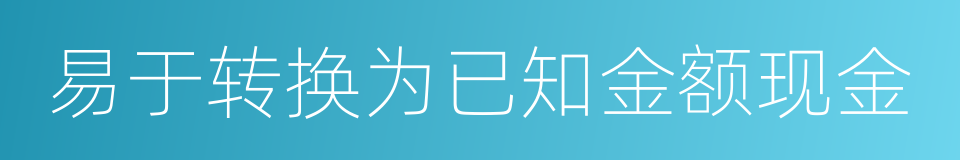 易于转换为已知金额现金